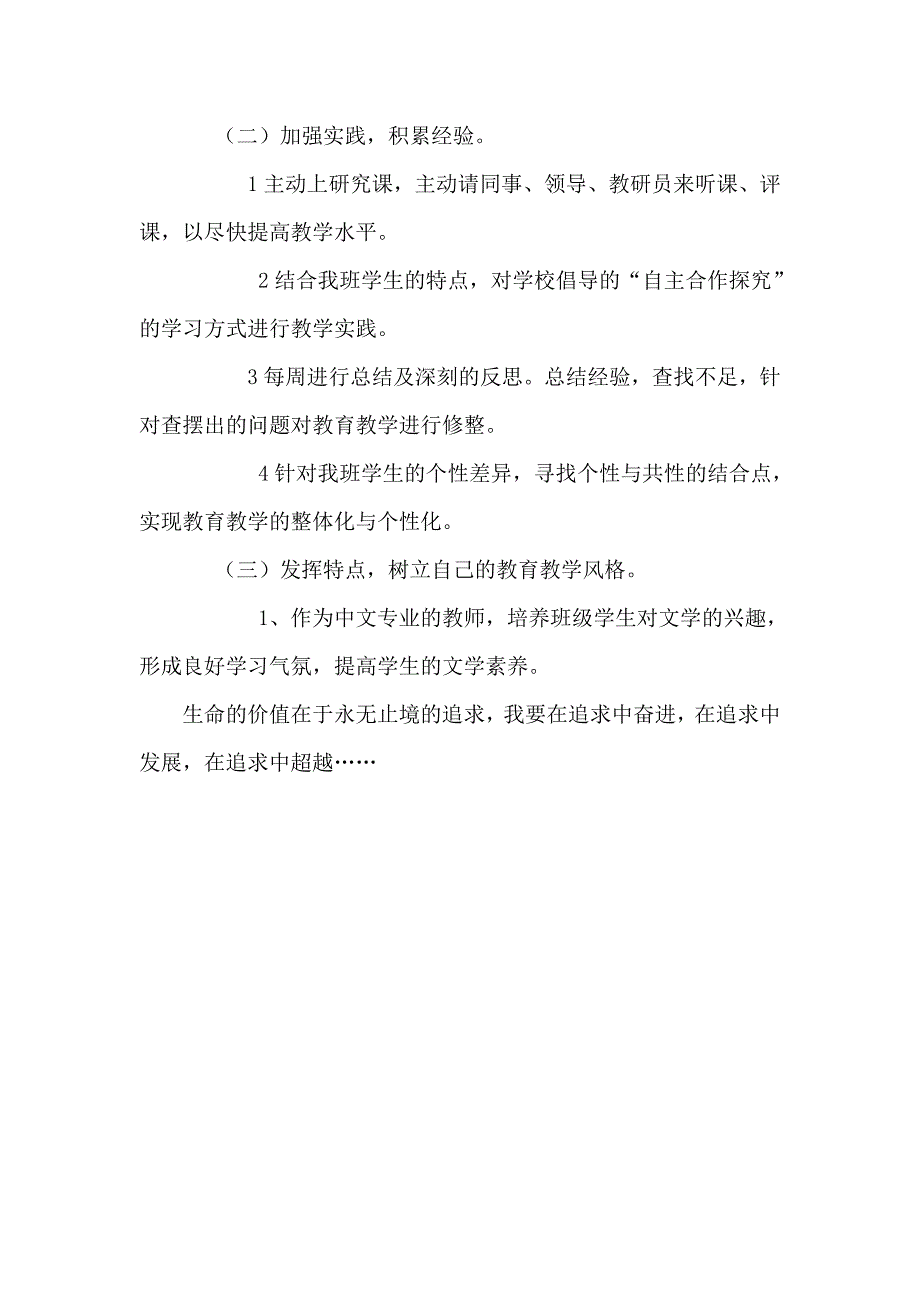 （二）加强实践，积累经验。

1 主动上研究课，主动请同事、领导、教研员来听课、评课，以尽快提高教学水平。

2 结合我班学生的特点，对学校倡导的“自主合作探究”的学习方式进行教学实践。

3 每周进行总结及深刻的反思。总结经验，查找不足，针对查摆出的问题对教育教学进行修整。

4 针对我班学生的个性差异，寻找个性与共性的结合点，实现教育教学的整体化与个性化。

（三）发挥特点，树立自己的教育教学风格。

1、作为中文专业的教师，培养班级学生对文学的兴趣，形成良好学习气氛，提高学生的文学素养。

生命的价值在于永无止境的追求，我要在追求中奋进，在追求中发展，在追求中超越……